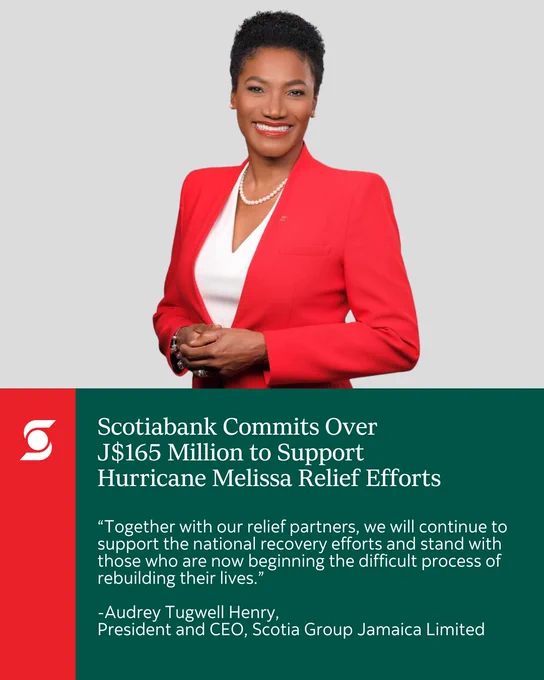 Scotiabank Commits Over J$165 Million to Support Hurricane Melissa Relief Efforts

“Together with our relief partners, we will continue to support the national recovery efforts and stand with those who are now beginning the difficult process of rebuilding their lives.”

-Audrey Tugwell Henry,
President and CEO, Scotia Group Jamaica Limited